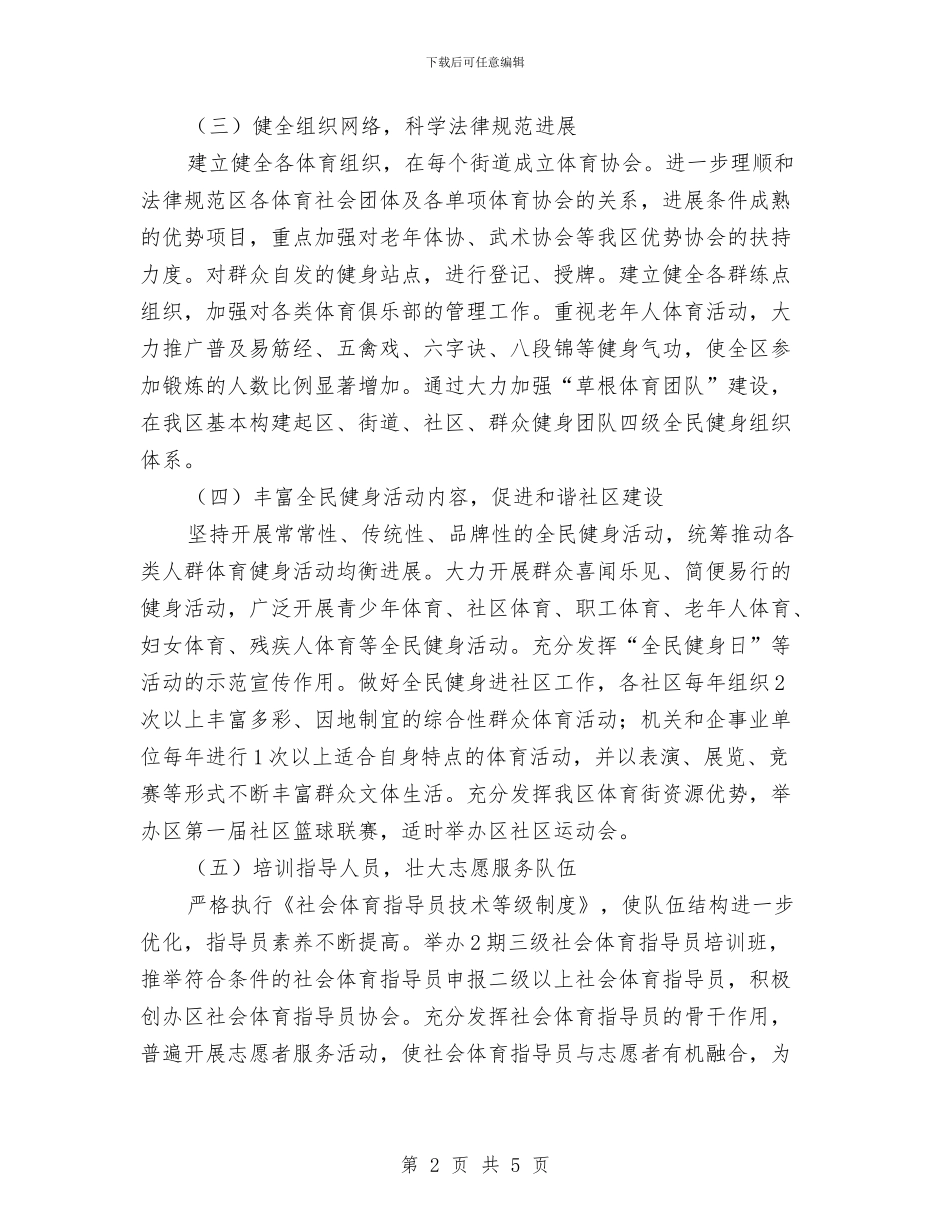 下载后可任意编辑

（三）健全组织网络，科学法律规范进展

建立健全各体育组织，在每个街道成立体育协会。进一步理顺和法律规范区各体育社会团体及各单项体育协会的关系，进展条件成熟的优势项目，重点加强对老年体协、武术协会等我区优势协会的扶持力度。对群众自发的健身站点，进行登记、授牌。建立健全各群练点组织，加强对各类体育俱乐部的管理工作。重视老年人体育活动，大力推广普及易筋经、五禽戏、六字诀、八段锦等健身气功，使全区参加锻炼的人数比例显著增加。通过大力加强“草根体育团队”建设，在我区基本构建起区、街道、社区、群众健身团队四级全民健身组织体系。

（四）丰富全民健身活动内容，促进和谐社区建设

坚持开展常常性、传统性、品牌性的全民健身活动，统筹推动各类人群体育健身活动均衡进展。大力开展群众喜闻乐见、简便易行的健身活动，广泛开展青少年体育、社区体育、职工体育、老年人体育、妇女体育、残疾人体育等全民健身活动。充分发挥“全民健身日”等活动的示范宣传作用。做好全民健身进社区工作，各社区每年组织2次以上丰富多彩、因地制宜的综合性群众体育活动；机关和企事业单位每年进行1次以上适合自身特点的体育活动，并以表演、展览、竞赛等形式不断丰富群众文体生活。充分发挥我区体育街资源优势，举办区第一届社区篮球联赛，适时举办区社区运动会。

（五）培训指导人员，壮大志愿服务队伍

严格执行《社会体育指导员技术等级制度》，使队伍结构进一步优化，指导员素养不断提高。举办2期三级社会体育指导员培训班，推举符合条件的社会体育指导员申报二级以上社会体育指导员，积极创办区社会体育指导员协会。充分发挥社会体育指导员的骨干作用，普遍开展志愿者服务活动，使社会体育指导员与志愿者有机融合，为

第 2 页 共 5 页